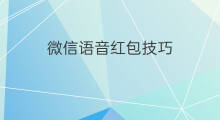 微信语音红包技巧